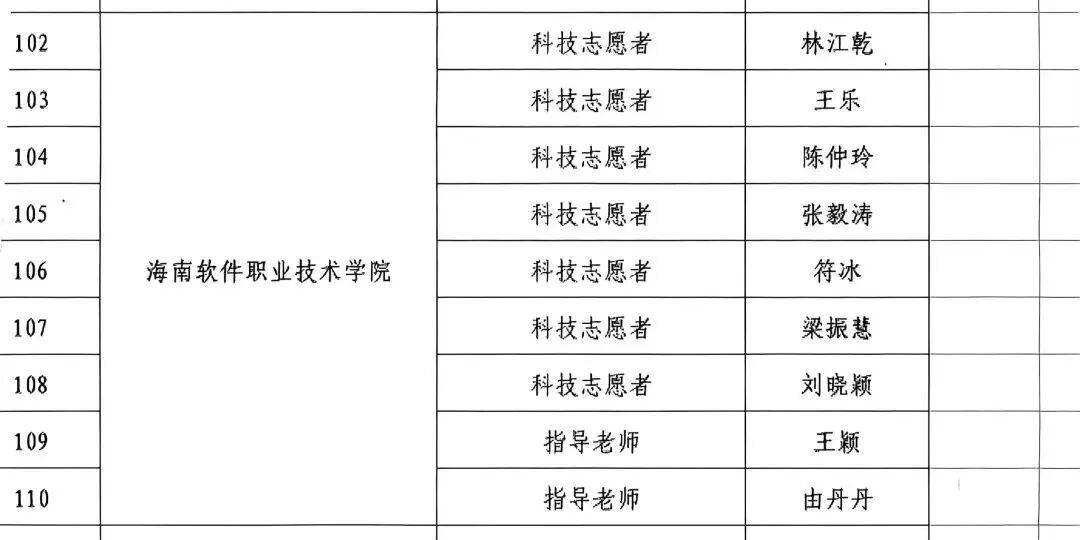 | 102 | 海南软件职业技术学院 | 科技志愿者 | 林江乾 | |
|---|---|---|---|---|
| 103 | | 科技志愿者 | 王乐 | |
| 104 | | 科技志愿者 | 陈仲玲 | |
| 105 | | 科技志愿者 | 张毅涛 | |
| 106 | | 科技志愿者 | 符冰 | |
| 107 | | 科技志愿者 | 梁振慧 | |
| 108 | | 科技志愿者 | 刘晓颖 | |
| 109 | | 指导老师 | 王颖 | |
| 110 | | 指导老师 | 由丹丹 | |